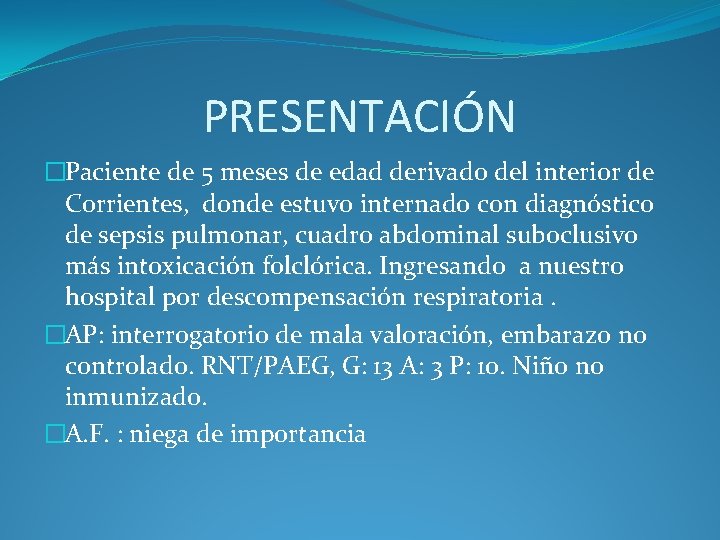 PRESENTACIÓN

□Paciente de 5 meses de edad derivado del interior de Corrientes, donde estuvo internado con diagnóstico de sepsis pulmonar, cuadro abdominal suboclusivo más intoxicación folclórica. Ingresando a nuestro hospital por descompensación respiratoria .

□AP: interrogatorio de mala valoración, embarazo no controlado. RNT/PAEG, G: 13 A: 3 P: 10. Niño no inmunizado.

□A.F. : niega de importancia